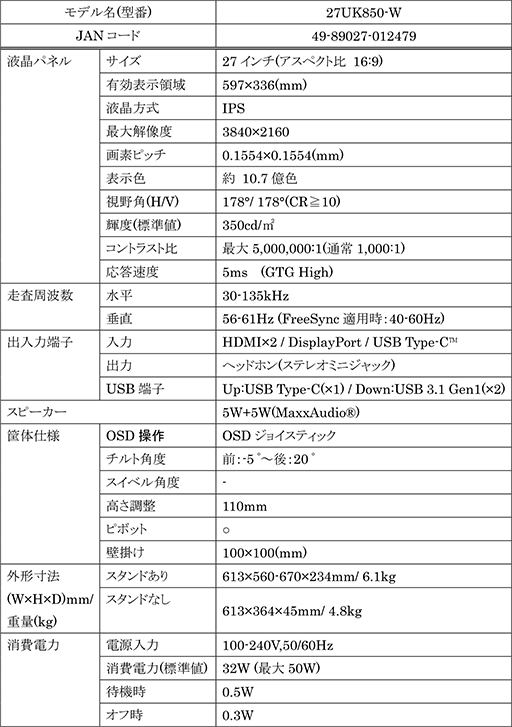 | モデル名(型番) | | 27UK850-W |
|---|---|---|
| JAN コード | | 49-89027-012479 |
| 液晶パネル | サイズ | 27 インチ(アスペクト比 16:9) |
| | 有効表示領域 | 597×336(mm) |
| | 液晶方式 | IPS |
| | 最大解像度 | 3840×2160 |
| | 画素ピッチ | 0.1554×0.1554(mm) |
| | 表示色 | 約 10.7 億色 |
| | 視野角(H/V) | 178°/ 178°(CR≧10) |
| | 輝度(標準値) | 350cd/㎡ |
| | コントラスト比 | 最大 5,000,000:1(通常 1,000:1) |
| | 応答速度 | 5ms (GTG High) |
| 走査周波数 | 水平 | 30-135kHz |
| | 垂直 | 56-61Hz (FreeSync 適用時:40-60Hz) |
| 出入力端子 | 入力 | HDMI×2 / DisplayPort / USB Type-C™ |
| | 出力 | ヘッドホン(ステレオミニジャック) |
| | USB 端子 | Up:USB Type-C(×1) / Down:USB 3.1 Gen1(×2) |
| スピーカー | | 5W+5W(MaxxAudio®) |
| 筐体仕様 | OSD 操作 | OSD ジョイスティック |
| | チルト角度 | 前:-5°～後:20° |
| | スイベル角度 | - |
| | 高さ調整 | 110mm |
| | ピボット | ○ |
| | 壁掛け | 100×100(mm) |
| 外形寸法 (W×H×D)mm/ 重量(kg) | スタンドあり | 613×560-670×234mm/ 6.1kg |
| | スタンドなし | 613×364×45mm/ 4.8kg |
| 消費電力 | 電源入力 | 100-240V,50/60Hz |
| | 消費電力(標準値) | 32W (最大 50W) |
| | 待機時 | 0.5W |
| | オフ時 | 0.3W |